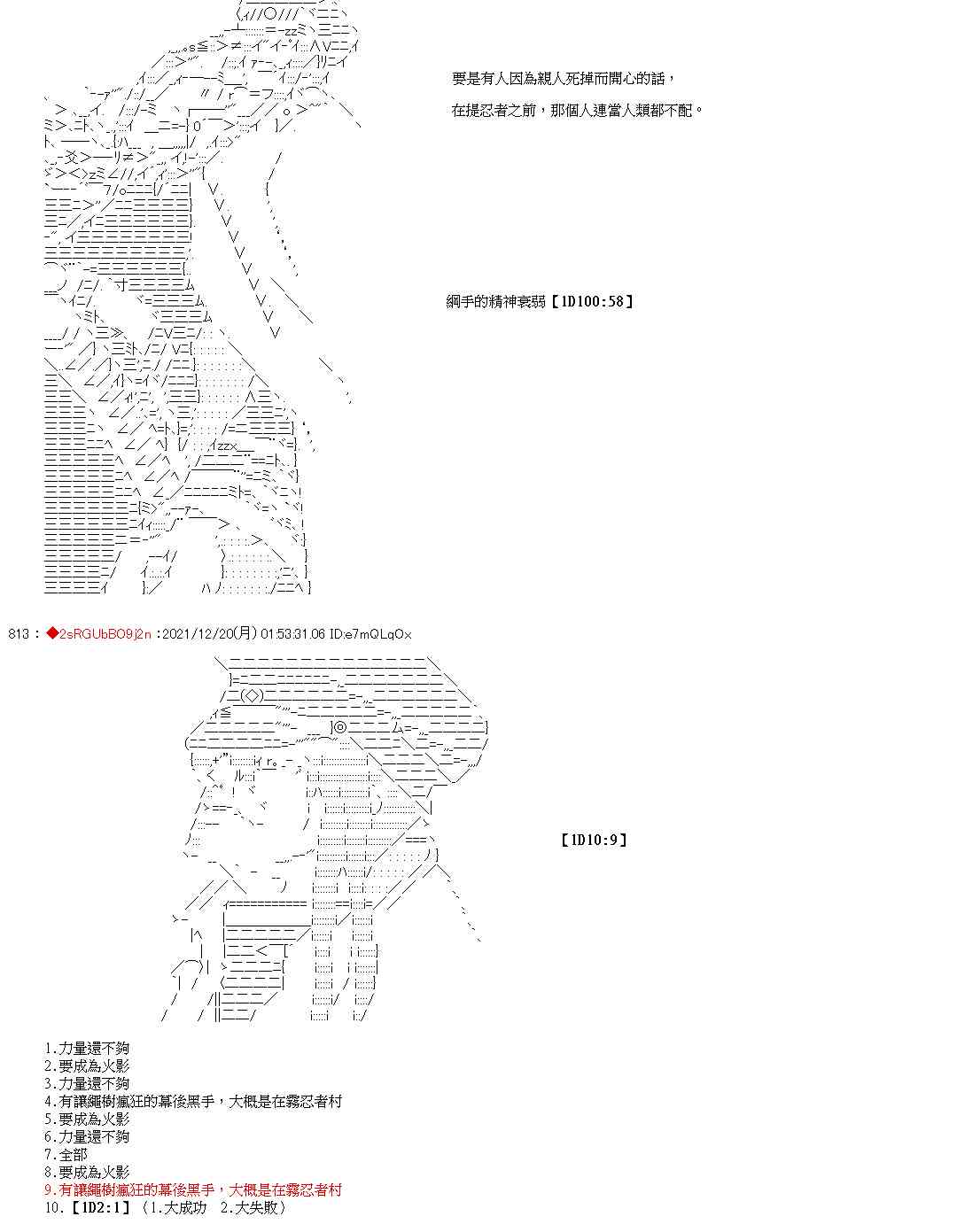 要是有人因為親人死掉而開心的話，

在提忍者之前，那個人連當人類都不配。

綱手的精神衰弱【1D100:58】

813 : ◆2sRGUbBO9j2n :2021/12/20(月) 01:53:31.06 ID:e7mQLqOx

【1D10:9】

1.力量還不夠
2.要成為火影
3.力量還不夠
4.有讓繩樹瘋狂的幕後黑手，大概是在霧忍者村
5.要成為火影
6.力量還不夠
7.全部
8.要成為火影
9.有讓繩樹瘋狂的幕後黑手，大概是在霧忍者村
10.【1D2:1】（1.大成功　2.大失敗）